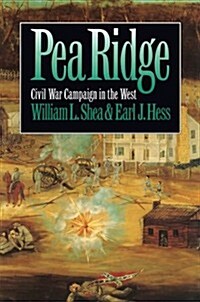 Pea Ridge

Civil War Campaign in the West

William L. Shea & Earl J. Hess